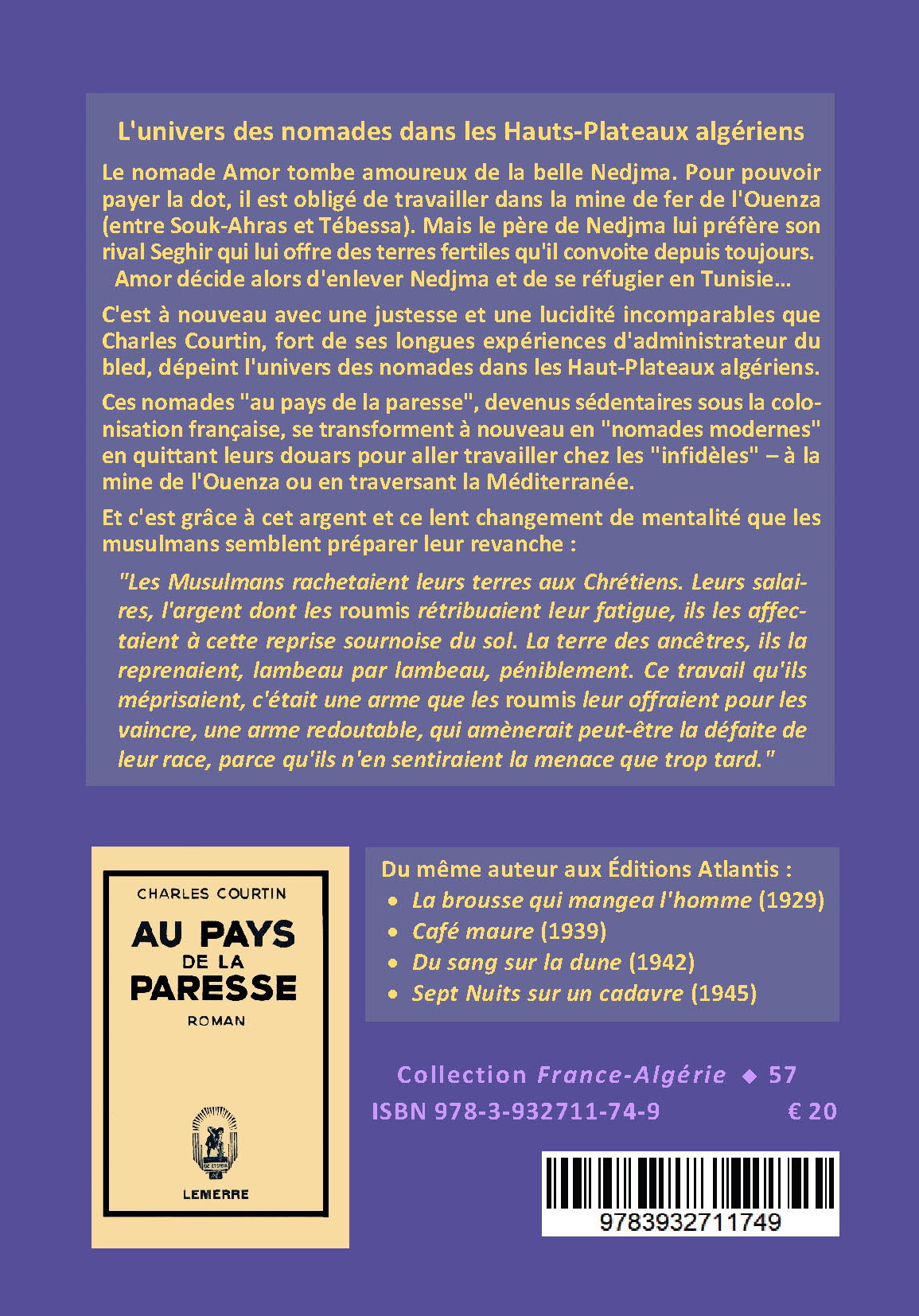 L'univers des nomades dans les Hauts-Plateaux algériens

Le nomade Amor tombe amoureux de la belle Nedjma. Pour pouvoir payer la dot, il est obligé de travailler dans la mine de fer de l'Ouenza (entre Souk-Ahras et Tébessa). Mais le père de Nedjma lui préfère son rival Seghir qui lui offre des terres fertiles qu'il convoite depuis toujours. Amor décide alors d'enlever Nedjma et de se réfugier en Tunisie…

C'est à nouveau avec une justesse et une lucidité incomparables que Charles Courtin, fort de ses longues expériences d'administrateur du bled, dépeint l'univers des nomades dans les Haut-Plateaux algériens.

Ces nomades "au pays de la paresse", devenus sédentaires sous la colonisation française, se transforment à nouveau en "nomades modernes" en quittant leurs douars pour aller travailler chez les "infidèles" – à la mine de l'Ouenza ou en traversant la Méditerranée.

Et c'est grâce à cet argent et ce lent changement de mentalité que les musulmans semblent préparer leur revanche :

"Les Musulmans rachetaient leurs terres aux Chrétiens. Leurs salaires, l'argent dont les roumis rétribuaient leur fatigue, ils les affectaient à cette reprise sournoise du sol. La terre des ancêtres, ils la reprenaient, lambeau par lambeau, péniblement. Ce travail qu'ils méprisaient, c'était une arme que les roumis leur offraient pour les vaincre, une arme redoutable, qui amènerait peut-être la défaite de leur race, parce qu'ils n'en sentiraient la menace que trop tard."

CHARLES COURTIN
AU PAYS DE LA PARESSE
ROMAN
LEMERRE

Du même auteur aux Éditions Atlantis :
• La brousse qui mangea l'homme (1929)
• Café maure (1939)
• Du sang sur la dune (1942)
• Sept Nuits sur un cadavre (1945)

Collection France-Algérie ◆ 57
ISBN 978-3-932711-74-9 € 20

9783932711749